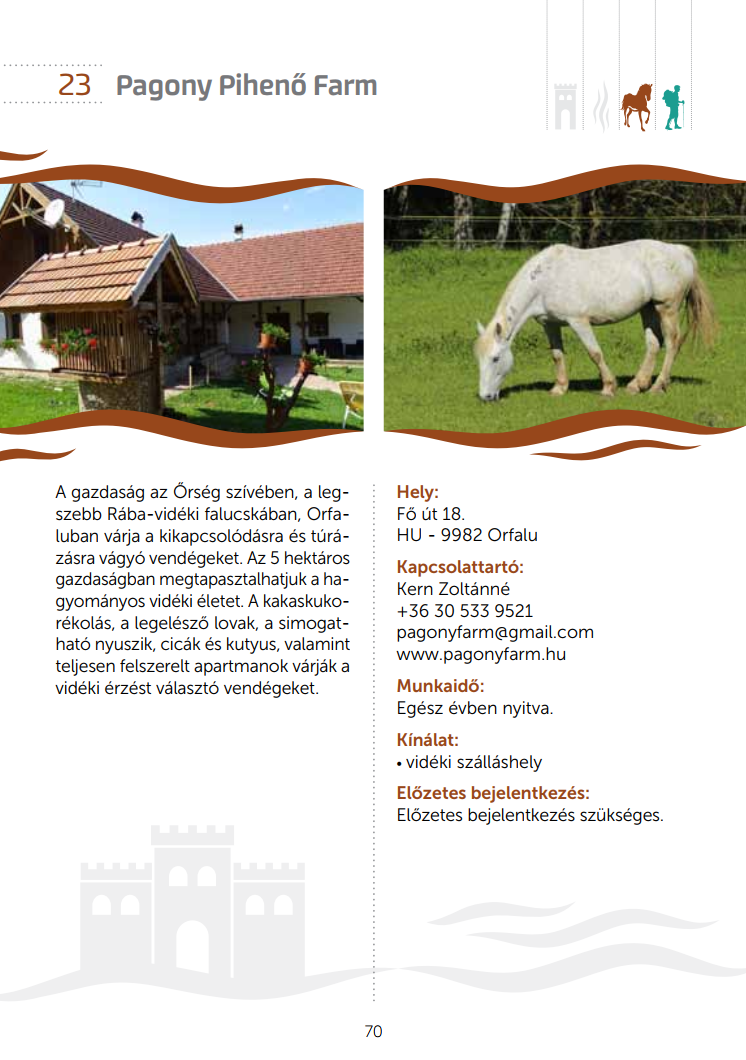 23 Pagony Pihenő Farm

A gazdaság az Őrség szívében, a legszebb Rába-vidéki falucskában, Orfaluban várja a kikapcsolódásra és túrázásra vágyó vendégeket. Az 5 hektáros gazdaságban megtapasztalhatjuk a hagyományos vidéki életet. A kakaskukorékolás, a legelésző lovak, a simogatható nyuszik, cicák és kutyus, valamint teljesen felszerelt apartmanok várják a vidéki érzést választó vendégeket.

Hely:
Fő út 18.
HU - 9982 Orfalu

Kapcsolattartó:
Kern Zoltánné
+36 30 533 9521
pagonyfarm@gmail.com
www.pagonyfarm.hu

Munkaidő:
Egész évben nyitva.

Kínálat:
• vidéki szálláshely

Előzetes bejelentkezés:
Előzetes bejelentkezés szükséges.

70